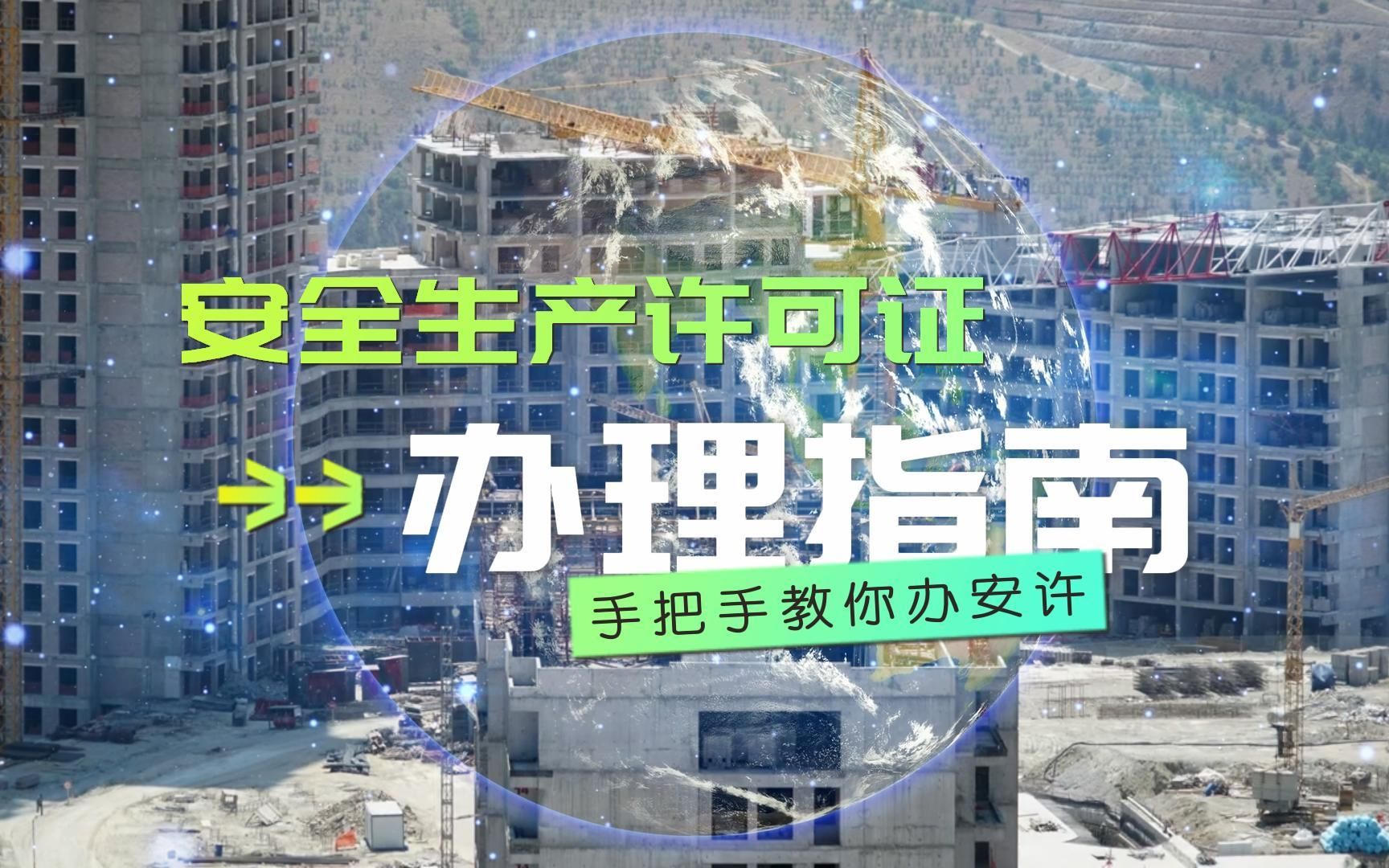 安全生产许可证

办理指南

手把手教你办安许